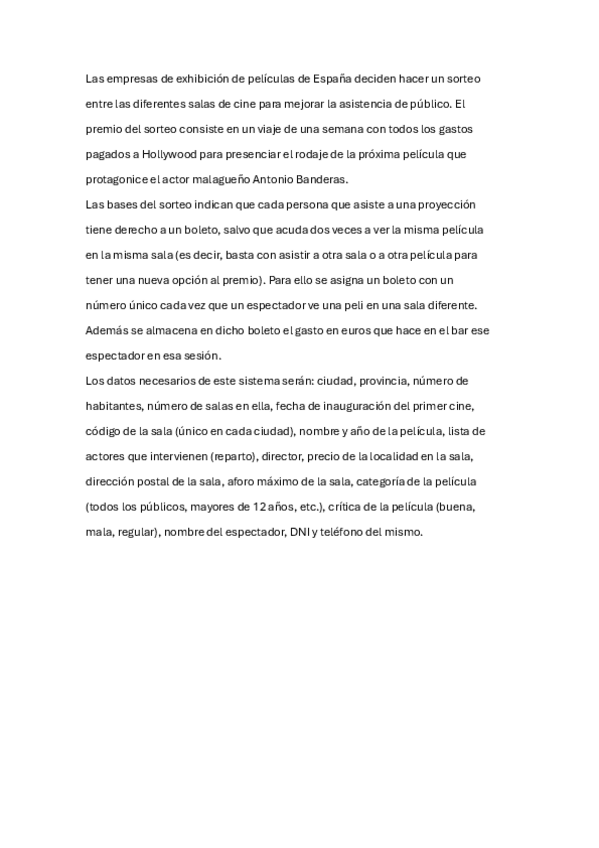 Las empresas de exhibición de películas de España deciden hacer un sorteo entre las diferentes salas de cine para mejorar la asistencia de público. El premio del sorteo consiste en un viaje de una semana con todos los gastos pagados a Hollywood para presenciar el rodaje de la próxima película que protagonice el actor malagueño Antonio Banderas.
Las bases del sorteo indican que cada persona que asiste a una proyección tiene derecho a un boleto, salvo que acuda dos veces a ver la misma película en la misma sala (es decir, basta con asistir a otra sala o a otra película para tener una nueva opción al premio). Para ello se asigna un boleto con un número único cada vez que un espectador ve una peli en una sala diferente. Además se almacena en dicho boleto el gasto en euros que hace en el bar ese espectador en esa sesión.
Los datos necesarios de este sistema serán: ciudad, provincia, número de habitantes, número de salas en ella, fecha de inauguración del primer cine, código de la sala (único en cada ciudad), nombre y año de la película, lista de actores que intervienen (reparto), director, precio de la localidad en la sala, dirección postal de la sala, aforo máximo de la sala, categoría de la película (todos los públicos, mayores de 12 años, etc.), crítica de la película (buena, mala, regular), nombre del espectador, DNI y teléfono del mismo.